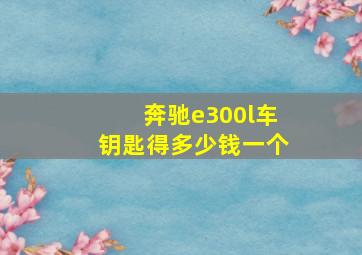 奔驰e300l车钥匙得多少钱一个